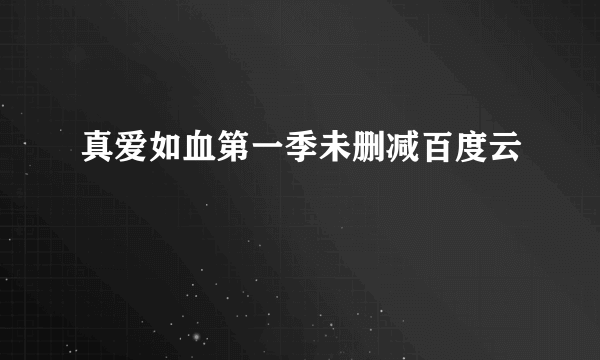 真爱如血第一季未删减百度云